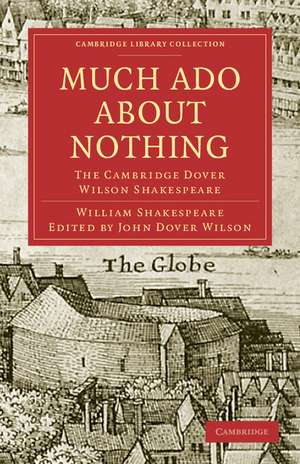 CAMBRIDGE LIBRARY COLLECTION

MUCH ADO ABOUT NOTHING

THE CAMBRIDGE DOVER WILSON SHAKESPEARE

WILLIAM SHAKESPEARE
EDITED BY JOHN DOVER WILSON

The Globe

CAMBRIDGE